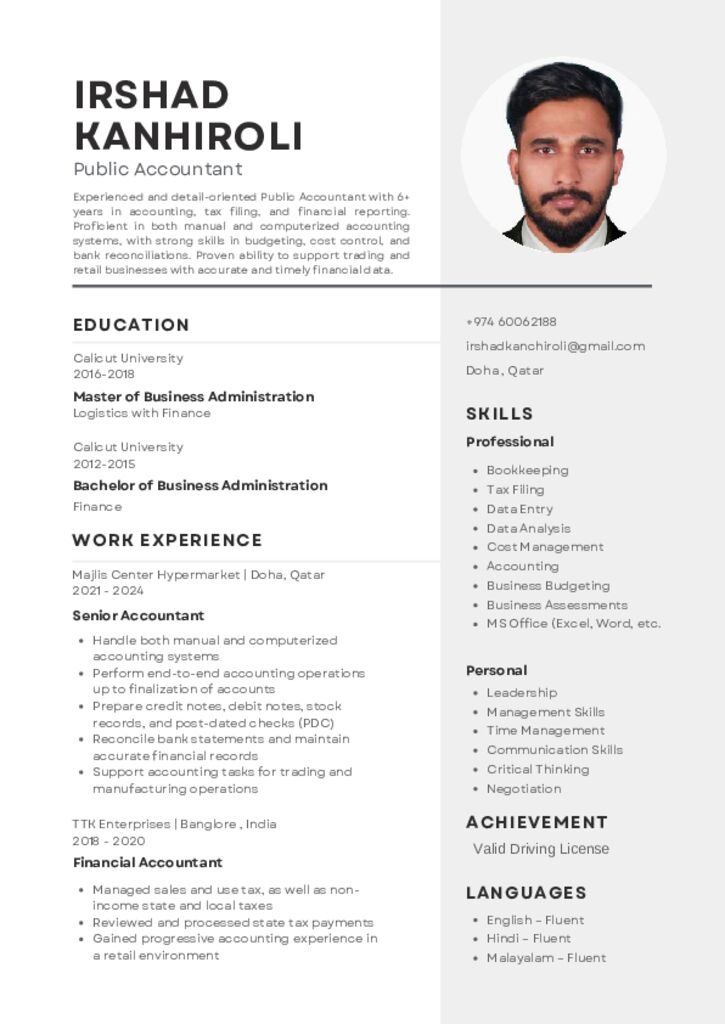 IRSHAD KANHIROLI
Public Accountant

Experienced and detail-oriented Public Accountant with 6+ years in accounting, tax filing, and financial reporting. Proficient in both manual and computerized accounting systems, with strong skills in budgeting, cost control, and bank reconciliations. Proven ability to support trading and retail businesses with accurate and timely financial data.

EDUCATION

Calicut University
2016-2018
Master of Business Administration
Logistics with Finance

Calicut University
2012-2015
Bachelor of Business Administration
Finance

WORK EXPERIENCE

Majlis Center Hypermarket | Doha, Qatar
2021 - 2024
Senior Accountant
- Handle both manual and computerized accounting systems
- Perform end-to-end accounting operations up to finalization of accounts
- Prepare credit notes, debit notes, stock records, and post-dated checks (PDC)
- Reconcile bank statements and maintain accurate financial records
- Support accounting tasks for trading and manufacturing operations

TTK Enterprises | Banglore , India
2018 - 2020
Financial Accountant
- Managed sales and use tax, as well as non-income state and local taxes
- Reviewed and processed state tax payments
- Gained progressive accounting experience in a retail environment

+974 60062188
irshadkanchiroli@gmail.com
Doha, Qatar

SKILLS
Professional
- Bookkeeping
- Tax Filing
- Data Entry
- Data Analysis
- Cost Management
- Accounting
- Business Budgeting
- Business Assessments
- MS Office (Excel, Word, etc.

Personal
- Leadership
- Management Skills
- Time Management
- Communication Skills
- Critical Thinking
- Negotiation

ACHIEVEMENT
Valid Driving License

LANGUAGES
- English – Fluent
- Hindi – Fluent
- Malayalam – Fluent